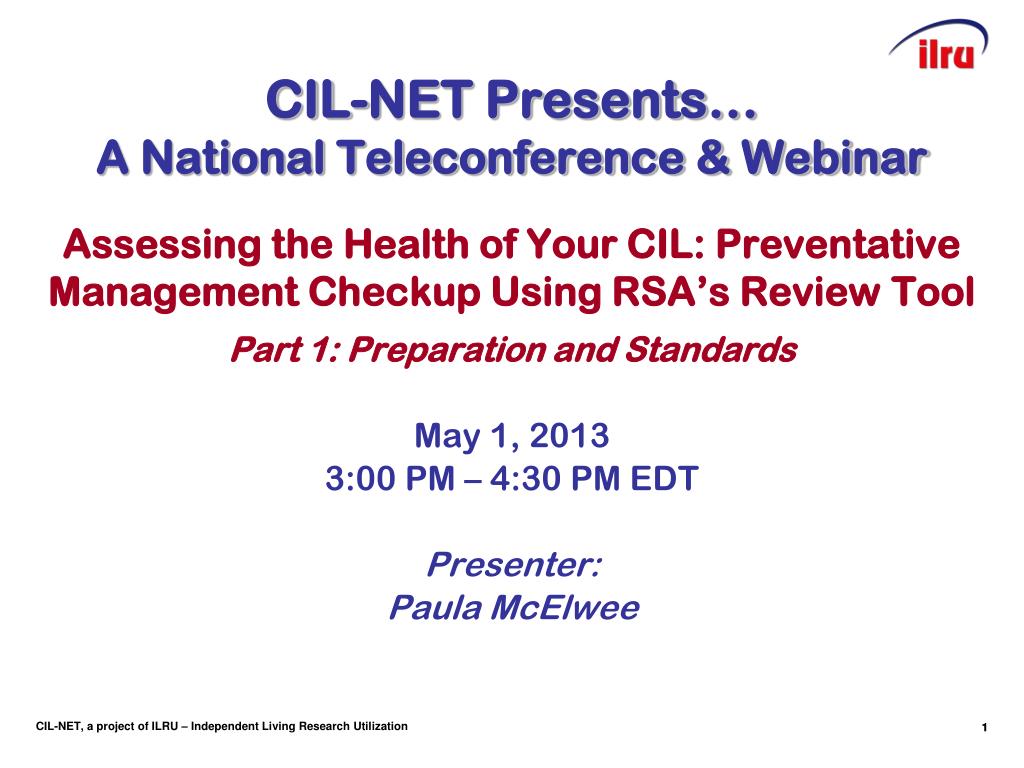 ilru

CIL-NET Presents…
A National Teleconference & Webinar

Assessing the Health of Your CIL: Preventative Management Checkup Using RSA's Review Tool

Part 1: Preparation and Standards

May 1, 2013
3:00 PM – 4:30 PM EDT

Presenter:
Paula McElwee

CIL-NET, a project of ILRU – Independent Living Research Utilization

1